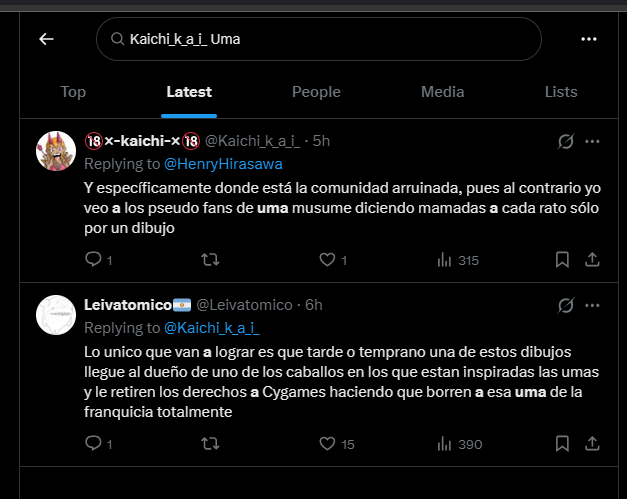 Kaichi_k_a_i_ Uma

Top
Latest
People
Media
Lists

🔞×-kaichi-×🔞 @Kaichi_k_a_i_ · 5h
Replying to @HenryHirasawa
Y específicamente donde está la comunidad arruinada, pues al contrario yo veo a los pseudo fans de uma musume diciendo mamadas a cada rato sólo por un dibujo
1 1 315

Leivatomico🇦🇷 @Leivatomico · 6h
Replying to @Kaichi_k_a_i_
Lo unico que van a lograr es que tarde o temprano una de estos dibujos llegue al dueño de uno de los caballos en los que estan inspiradas las umas y le retiren los derechos a Cygames haciendo que borren a esa uma de la franquicia totalmente
1 15 390